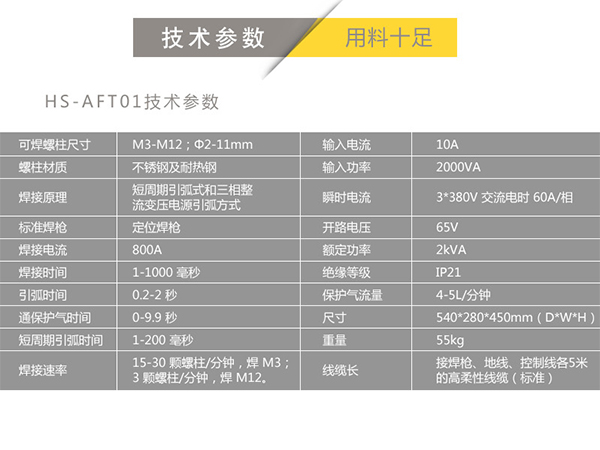 技术参数 用料十足

HS-AFT01技术参数

| 可焊螺柱尺寸 | M3-M12；Φ2-11mm | 输入电流 | 10A |
|---|---|---|---|
| 螺柱材质 | 不锈钢及耐热钢 | 输入功率 | 2000VA |
| 焊接原理 | 短周期引弧式和三相整流变压电源引弧方式 | 瞬时电流 | 3*380V 交流电时 60A/相 |
| 标准焊枪 | 定位焊枪 | 开路电压 | 65V |
| 焊接电流 | 800A | 额定功率 | 2kVA |
| 焊接时间 | 1-1000 毫秒 | 绝缘等级 | IP21 |
| 引弧时间 | 0.2-2 秒 | 保护气流量 | 4-5L/分钟 |
| 通保护气时间 | 0-9.9 秒 | 尺寸 | 540*280*450mm（D*W*H） |
| 短周期引弧时间 | 1-200 毫秒 | 重量 | 55kg |
| 焊接速率 | 15-30 颗螺柱/分钟，焊 M3；3 颗螺柱/分钟，焊 M12。 | 线缆长 | 接焊枪、地线、控制线各5米的高柔性线缆（标准） |